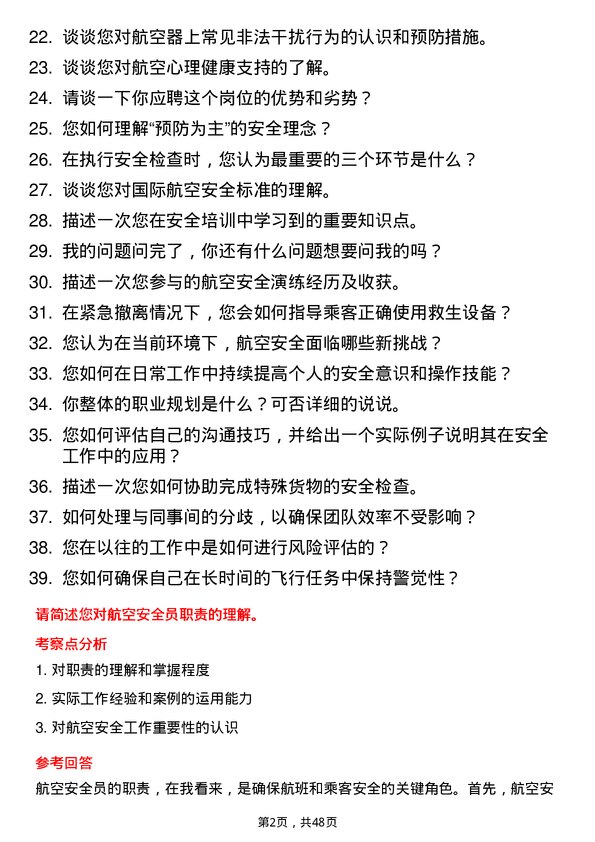 22. 谈谈您对航空器上常见非法干扰行为的认识和预防措施。
23. 谈谈您对航空心理健康支持的了解。
24. 请谈一下你应聘这个岗位的优势和劣势？
25. 您如何理解“预防为主”的安全理念？
26. 在执行安全检查时，您认为最重要的三个环节是什么？
27. 谈谈您对国际航空安全标准的理解。
28. 描述一次您在安全培训中学习到的重要知识点。
29. 我的问题问完了，你还有什么问题想要问我的吗？
30. 描述一次您参与的航空安全演练经历及收获。
31. 在紧急撤离情况下，您会如何指导乘客正确使用救生设备？
32. 您认为在当前环境下，航空安全面临哪些新挑战？
33. 您如何在日常工作中持续提高个人的安全意识和操作技能？
34. 你整体的职业规划是什么？可否详细的说说。
35. 您如何评估自己的沟通技巧，并给出一个实际例子说明其在安全工作中的应用？
36. 描述一次您如何协助完成特殊货物的安全检查。
37. 如何处理与同事间的分歧，以确保团队效率不受影响？
38. 您在以往的工作中是如何进行风险评估的？
39. 您如何确保自己在长时间的飞行任务中保持警觉性？

请简述您对航空安全员职责的理解。

考察点分析

1. 对职责的理解和掌握程度
2. 实际工作经验和案例的运用能力
3. 对航空安全工作重要性的认识

参考回答

航空安全员的职责，在我看来，是确保航班和乘客安全的关键角色。首先，航空安

第2页，共48页